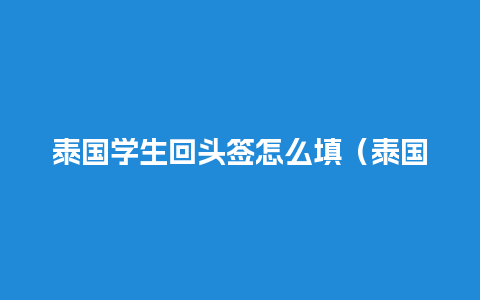 泰国学生回头签怎么填（泰国